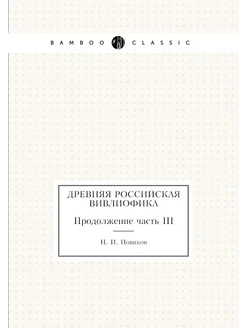 BAMBOO CLASSIC

ДРЕВНЯЯ РОССИЙСКАЯ ВИВЛИОФИКА

Продолжение часть III

Н. И. Новиков